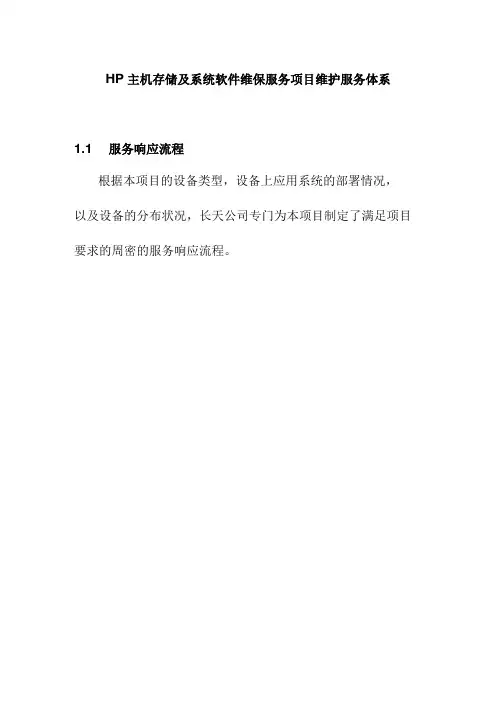 HP 主机存储及系统软件维保服务项目维护服务体系

1.1 服务响应流程

根据本项目的设备类型，设备上应用系统的部署情况，以及设备的分布状况，长天公司专门为本项目制定了满足项目要求的周密的服务响应流程。